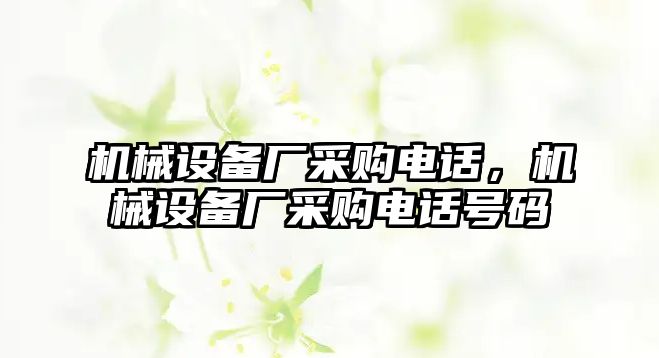 机械设备厂采购电话，机械设备厂采购电话号码